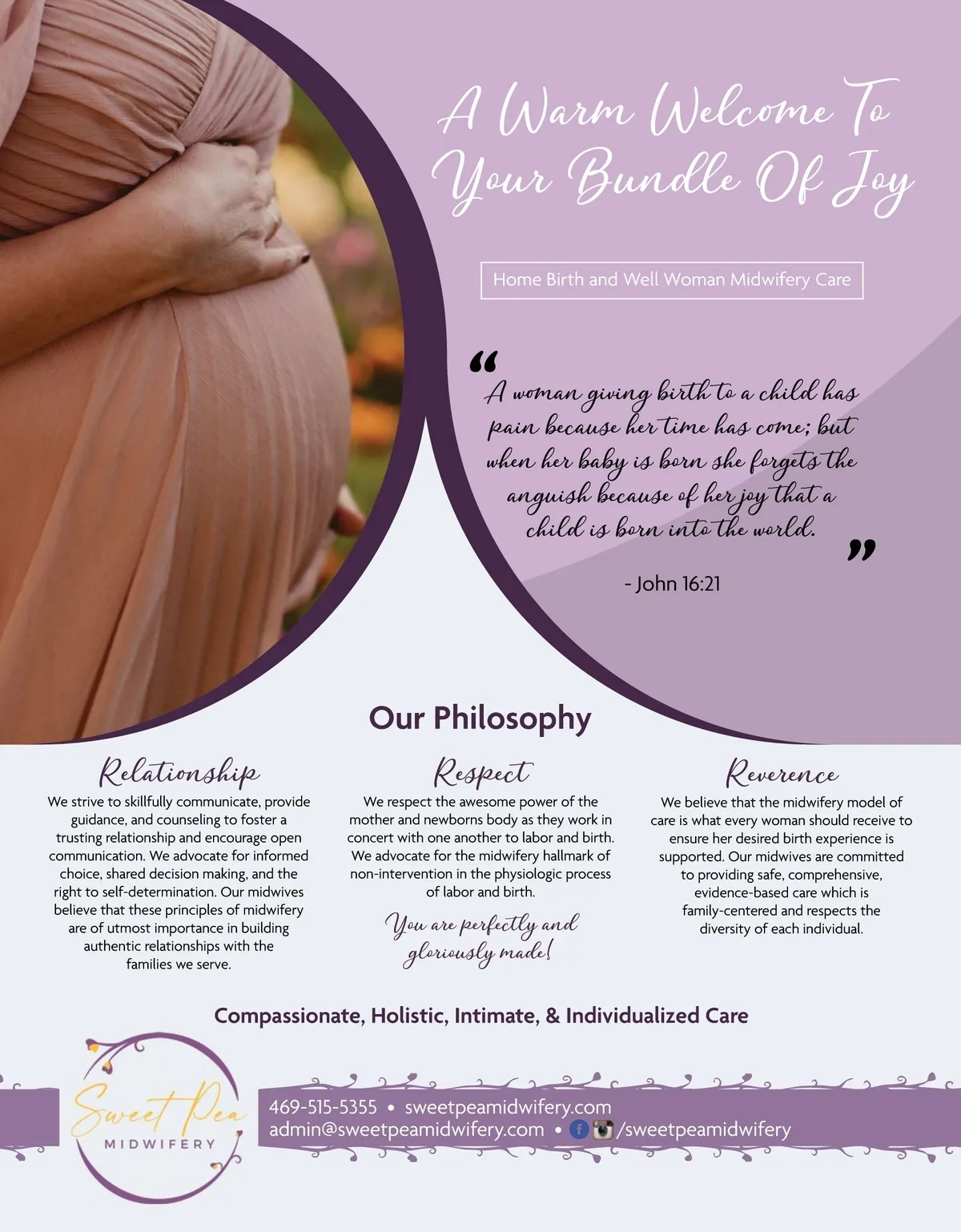 A Warm Welcome To Your Bundle Of Joy

Home Birth and Well Woman Midwifery Care

"A woman giving birth to a child has pain because her time has come; but when her baby is born she forgets the anguish because of her joy that a child is born into the world."

- John 16:21

Our Philosophy

Relationship

We strive to skillfully communicate, provide guidance, and counseling to foster a trusting relationship and encourage open communication. We advocate for informed choice, shared decision making, and the right to self-determination. Our midwives believe that these principles of midwifery are of utmost importance in building authentic relationships with the families we serve.

Respect

We respect the awesome power of the mother and newborns body as they work in concert with one another to labor and birth. We advocate for the midwifery hallmark of non-intervention in the physiologic process of labor and birth.

You are perfectly and gloriously made!

Reverence

We believe that the midwifery model of care is what every woman should receive to ensure her desired birth experience is supported. Our midwives are committed to providing safe, comprehensive, evidence-based care which is family-centered and respects the diversity of each individual.

Compassionate, Holistic, Intimate, & Individualized Care

Sweet Pea
MIDWIFERY

469-515-5355 • sweetpeamidwifery.com
admin@sweetpeamidwifery.com • /sweetpeamidwifery